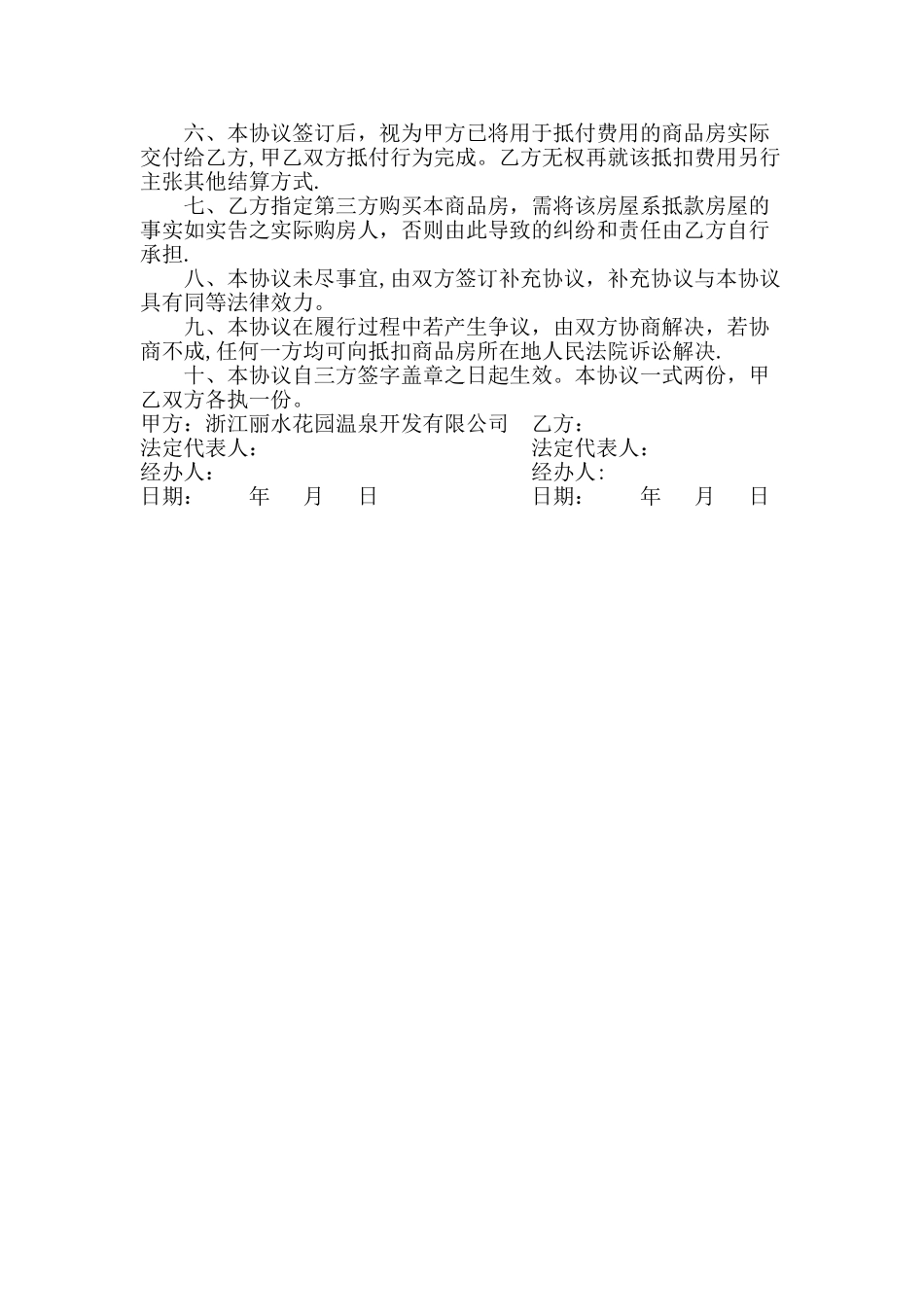 六、本协议签订后，视为甲方已将用于抵付费用的商品房实际交付给乙方,甲乙双方抵付行为完成。乙方无权再就该抵扣费用另行主张其他结算方式.

七、乙方指定第三方购买本商品房，需将该房屋系抵款房屋的事实如实告之实际购房人，否则由此导致的纠纷和责任由乙方自行承担.

八、本协议未尽事宜,由双方签订补充协议，补充协议与本协议具有同等法律效力。

九、本协议在履行过程中若产生争议，由双方协商解决，若协商不成,任何一方均可向抵扣商品房所在地人民法院诉讼解决.

十、本协议自三方签字盖章之日起生效。本协议一式两份，甲乙双方各执一份。

甲方：浙江丽水花园温泉开发有限公司

法定代表人：

经办人：

日期：　　年　月　日

乙方：

法定代表人：

经办人：

日期：　　年　月　日